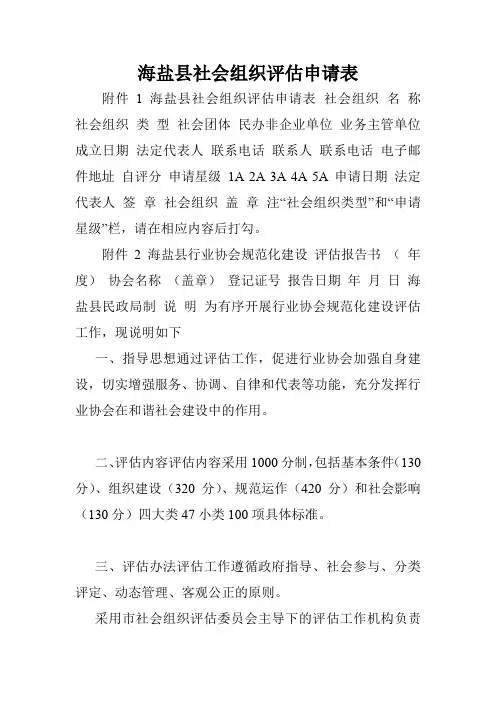 海盐县社会组织评估申请表

附件 1 海盐县社会组织评估申请表 社会组织 名 称 社会组织 类 型 社会团体 民办非企业单位 业务主管单位 成立日期 法定代表人 联系电话 联系人 联系电话 电子邮件地址 自评分 申请星级 1A 2A 3A 4A 5A 申请日期 法定代表人 签 章 社会组织 盖 章 注“社会组织类型”和“申请星级”栏，请在相应内容后打勾。

附件 2 海盐县行业协会规范化建设 评估报告书 （ 年度） 协会名称 （盖章） 登记证号 报告日期 年 月 日 海盐县民政局制 说 明 为有序开展行业协会规范化建设评估工作，现说明如下

一、指导思想通过评估工作，促进行业协会加强自身建设，切实增强服务、协调、自律和代表等功能，充分发挥行业协会在和谐社会建设中的作用。

二、评估内容评估内容采用 1000 分制，包括基本条件（130 分）、组织建设（320 分）、规范运作（420 分）和社会影响（130 分）四大类 47 小类 100 项具体标准。

三、评估办法评估工作遵循政府指导、社会参与、分类评定、动态管理、客观公正的原则。

采用市社会组织评估委员会主导下的评估工作机构负责